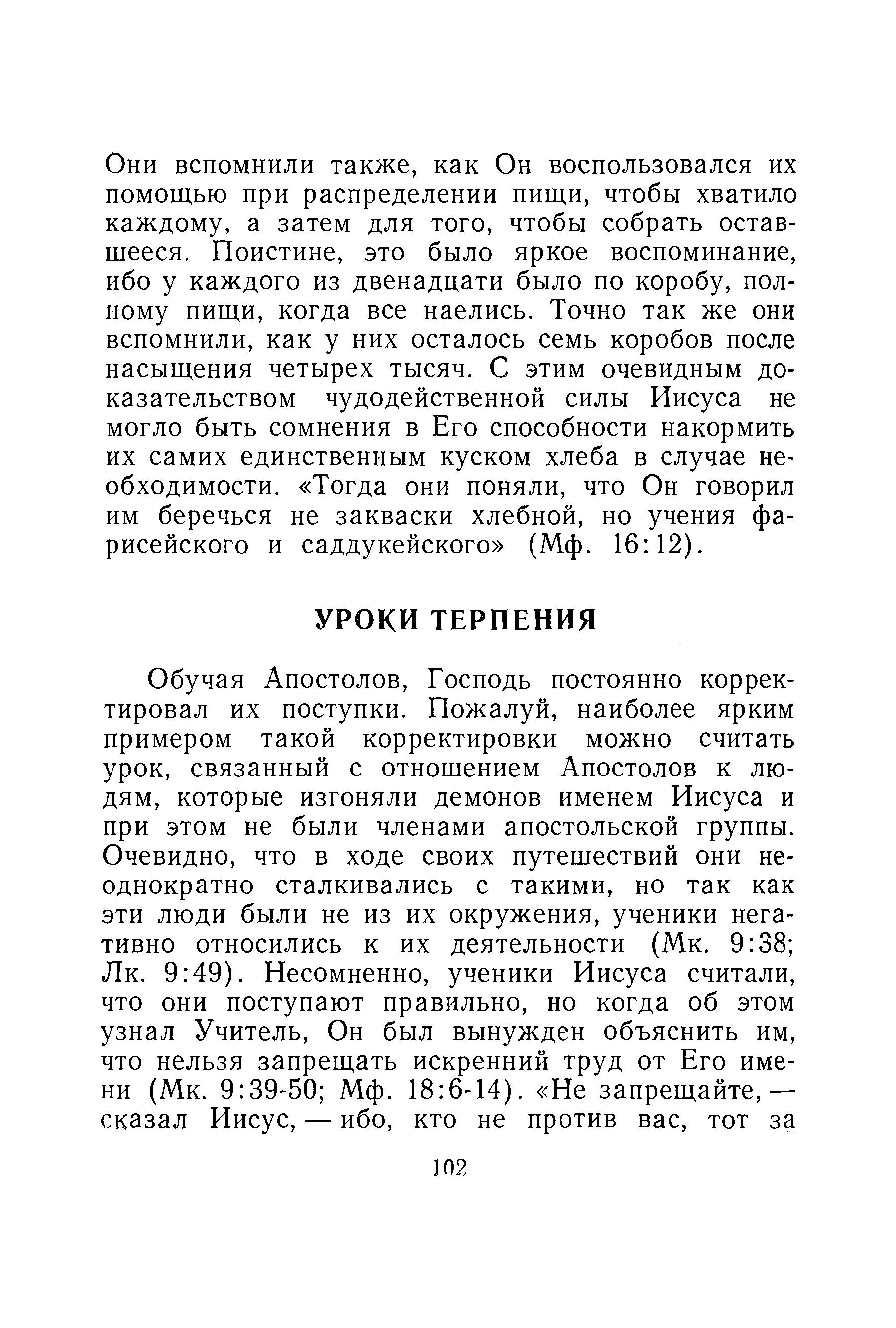 Они вспомнили также, как Он воспользовался их помощью при распределении пищи, чтобы хватило каждому, а затем для того, чтобы собрать оставшееся. Поистине, это было яркое воспоминание, ибо у каждого из двенадцати было по коробу, полному пищи, когда все наелись. Точно так же они вспомнили, как у них осталось семь коробов после насыщения четырех тысяч. С этим очевидным доказательством чудодейственной силы Иисуса не могло быть сомнения в Его способности накормить их самих единственным куском хлеба в случае необходимости. «Тогда они поняли, что Он говорил им беречься не закваски хлебной, но учения фарисейского и саддукейского» (Мф. 16:12).

УРОКИ ТЕРПЕНИЯ

Обучая Апостолов, Господь постоянно корректировал их поступки. Пожалуй, наиболее ярким примером такой корректировки можно считать урок, связанный с отношением Апостолов к людям, которые изгоняли демонов именем Иисуса и при этом не были членами апостольской группы. Очевидно, что в ходе своих путешествий они неоднократно сталкивались с такими, но так как эти люди были не из их окружения, ученики негативно относились к их деятельности (Мк. 9:38; Лк. 9:49). Несомненно, ученики Иисуса считали, что они поступают правильно, но когда об этом узнал Учитель, Он был вынужден объяснить им, что нельзя запрещать искренний труд от Его имени (Мк. 9:39-50; Мф. 18:6-14). «Не запрещайте, — сказал Иисус, — ибо, кто не против вас, тот за

102